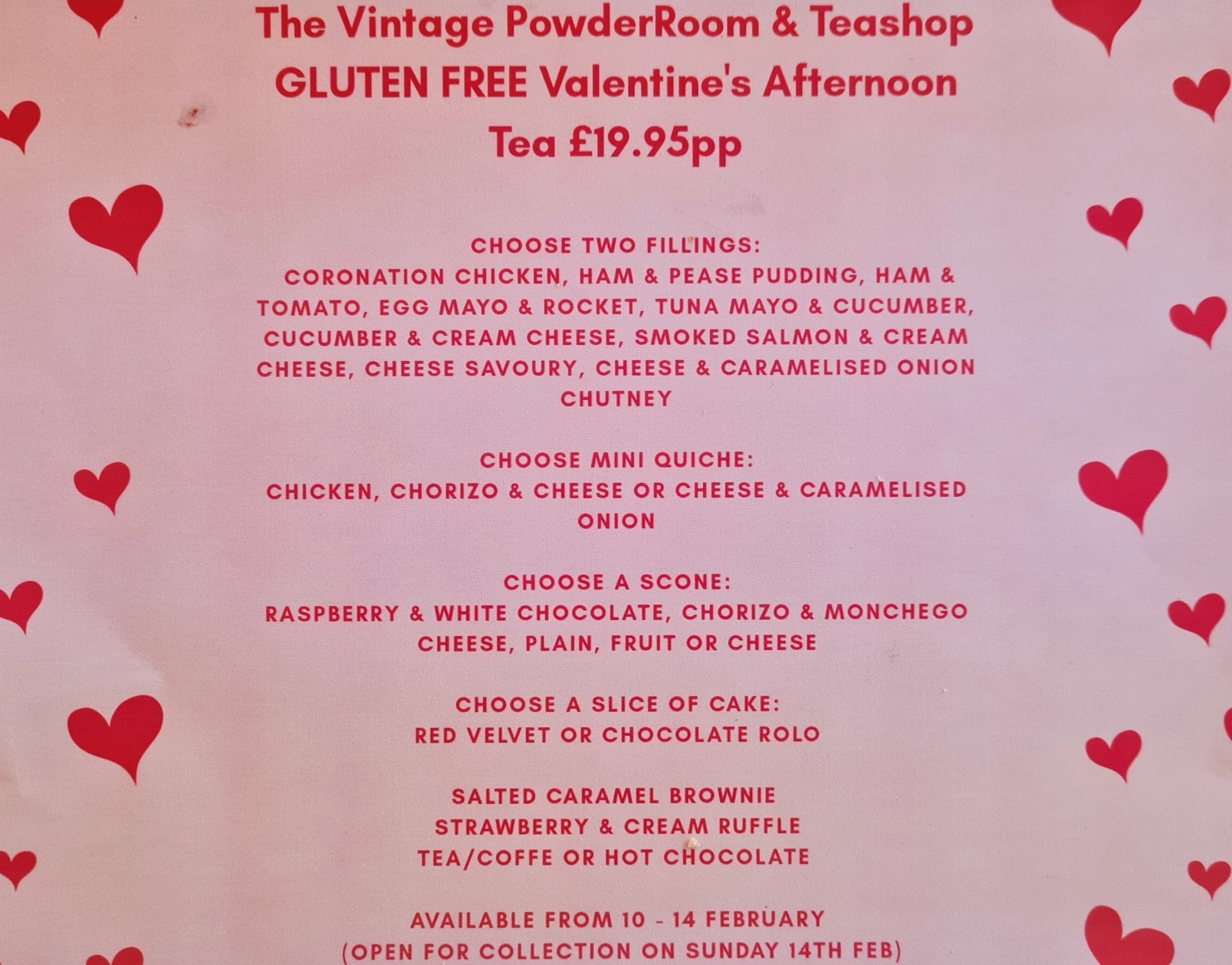 The Vintage PowderRoom & Teashop GLUTEN FREE Valentine's Afternoon Tea £19.95pp

CHOOSE TWO FILLINGS:
CORONATION CHICKEN, HAM & PEASE PUDDING, HAM & TOMATO, EGG MAYO & ROCKET, TUNA MAYO & CUCUMBER, CUCUMBER & CREAM CHEESE, SMOKED SALMON & CREAM CHEESE, CHEESE SAVOURY, CHEESE & CARAMELISED ONION CHUTNEY

CHOOSE MINI QUICHE:
CHICKEN, CHORIZO & CHEESE OR CHEESE & CARAMELISED ONION

CHOOSE A SCONE:
RASPBERRY & WHITE CHOCOLATE, CHORIZO & MONCHEGO CHEESE, PLAIN, FRUIT OR CHEESE

CHOOSE A SLICE OF CAKE:
RED VELVET OR CHOCOLATE ROLO

SALTED CARAMEL BROWNIE
STRAWBERRY & CREAM RUFFLE
TEA/COFFE OR HOT CHOCOLATE

AVAILABLE FROM 10 - 14 FEBRUARY
(OPEN FOR COLLECTION ON SUNDAY 14TH FEB)